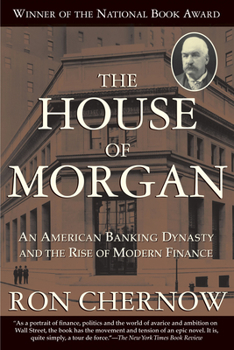 WINNER OF THE NATIONAL BOOK AWARD

THE HOUSE OF MORGAN

AN AMERICAN BANKING DYNASTY AND THE RISE OF MODERN FINANCE

RON CHERNOW

"As a portrait of finance, politics and the world of avarice and ambition on Wall Street, the book has the movement and tension of an epic novel. It is, quite simply, a tour de force."—The New York Times Book Review